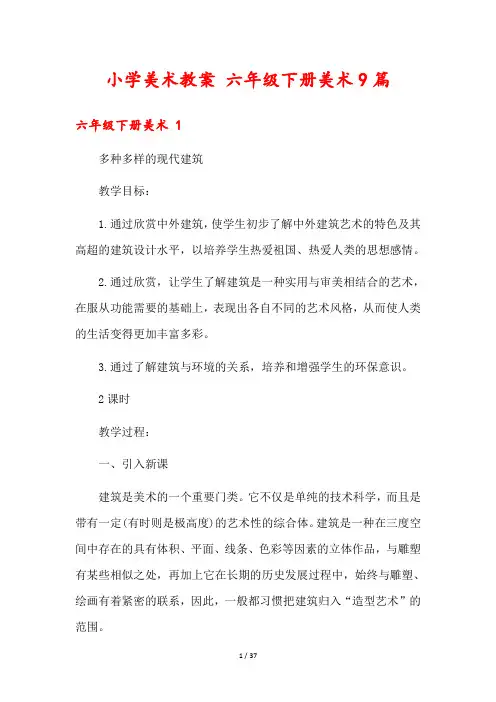 小学美术教案 六年级下册美术9篇

六年级下册美术 1

多种多样的现代建筑

教学目标：

1.通过欣赏中外建筑，使学生初步了解中外建筑艺术的特色及其高超的建筑设计水平，以培养学生热爱祖国、热爱人类的思想感情。

2.通过欣赏，让学生了解建筑是一种实用与审美相结合的艺术，在服从功能需要的基础上，表现出各自不同的艺术风格，从而使人类的生活变得更加丰富多彩。

3.通过了解建筑与环境的关系，培养和增强学生的环保意识。

2课时

教学过程：

一、引入新课

建筑是美术的一个重要门类。它不仅是单纯的技术科学，而且是带有一定(有时则是极高度)的艺术性的综合体。建筑是一种在三度空间中存在的具有体积、平面、线条、色彩等因素的立体作品，与雕塑有某些相似之处，再加上它在长期的历史发展过程中，始终与雕塑、绘画有着紧密的联系，因此，一般都习惯把建筑归入“造型艺术”的范围。

1 / 37